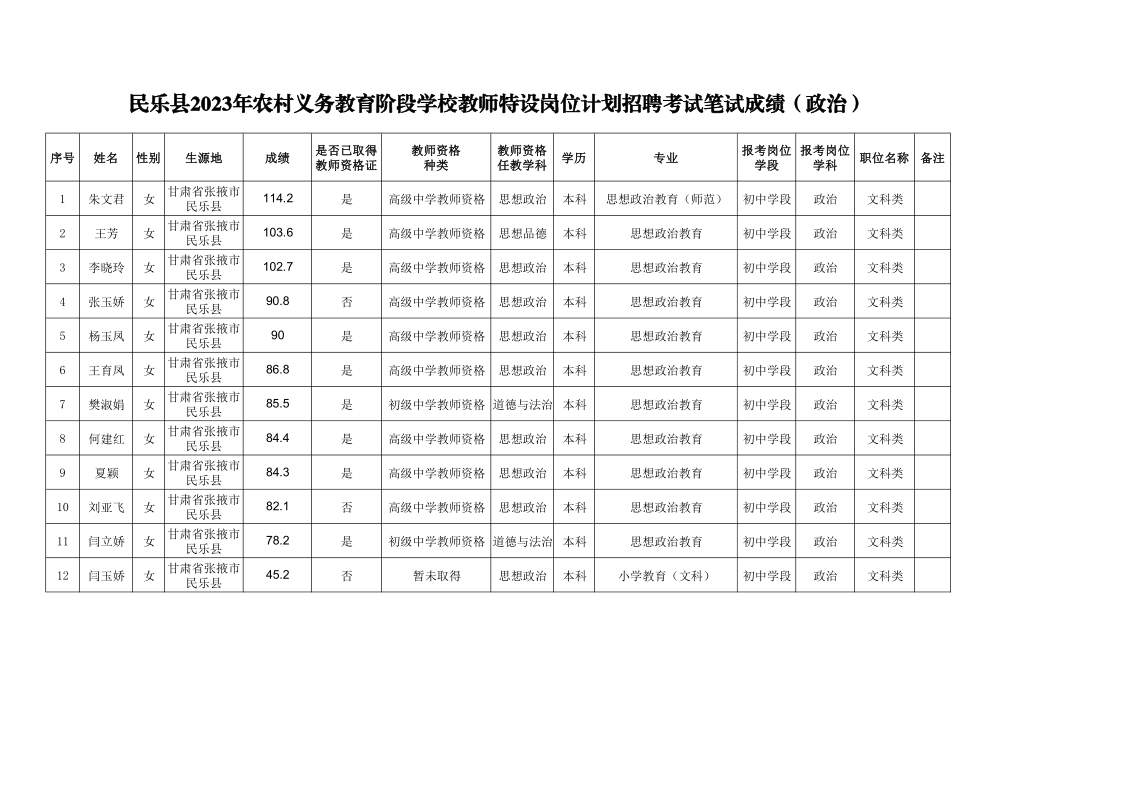 民乐县2023年农村义务教育阶段学校教师特设岗位计划招聘考试笔试成绩（政治）

| 序号 | 姓名 | 性别 | 生源地 | 成绩 | 是否已取得教师资格证 | 教师资格种类 | 教师资格任教学科 | 学历 | 专业 | 报考岗位学段 | 报考岗位学科 | 职位名称 | 备注 |
|---|---|---|---|---|---|---|---|---|---|---|---|---|---|
| 1 | 朱文君 | 女 | 甘肃省张掖市民乐县 | 114.2 | 是 | 高级中学教师资格 | 思想政治 | 本科 | 思想政治教育（师范） | 初中学段 | 政治 | 文科类 | |
| 2 | 王芳 | 女 | 甘肃省张掖市民乐县 | 103.6 | 是 | 高级中学教师资格 | 思想品德 | 本科 | 思想政治教育 | 初中学段 | 政治 | 文科类 | |
| 3 | 李晓玲 | 女 | 甘肃省张掖市民乐县 | 102.7 | 是 | 高级中学教师资格 | 思想政治 | 本科 | 思想政治教育 | 初中学段 | 政治 | 文科类 | |
| 4 | 张玉娇 | 女 | 甘肃省张掖市民乐县 | 90.8 | 否 | 高级中学教师资格 | 思想政治 | 本科 | 思想政治教育 | 初中学段 | 政治 | 文科类 | |
| 5 | 杨玉凤 | 女 | 甘肃省张掖市民乐县 | 90 | 是 | 高级中学教师资格 | 思想政治 | 本科 | 思想政治教育 | 初中学段 | 政治 | 文科类 | |
| 6 | 王育凤 | 女 | 甘肃省张掖市民乐县 | 86.8 | 是 | 高级中学教师资格 | 思想政治 | 本科 | 思想政治教育 | 初中学段 | 政治 | 文科类 | |
| 7 | 樊淑娟 | 女 | 甘肃省张掖市民乐县 | 85.5 | 是 | 初级中学教师资格 | 道德与法治 | 本科 | 思想政治教育 | 初中学段 | 政治 | 文科类 | |
| 8 | 何建红 | 女 | 甘肃省张掖市民乐县 | 84.4 | 是 | 高级中学教师资格 | 思想政治 | 本科 | 思想政治教育 | 初中学段 | 政治 | 文科类 | |
| 9 | 夏颖 | 女 | 甘肃省张掖市民乐县 | 84.3 | 是 | 高级中学教师资格 | 思想政治 | 本科 | 思想政治教育 | 初中学段 | 政治 | 文科类 | |
| 10 | 刘亚飞 | 女 | 甘肃省张掖市民乐县 | 82.1 | 否 | 高级中学教师资格 | 思想政治 | 本科 | 思想政治教育 | 初中学段 | 政治 | 文科类 | |
| 11 | 闫立娇 | 女 | 甘肃省张掖市民乐县 | 78.2 | 是 | 初级中学教师资格 | 道德与法治 | 本科 | 思想政治教育 | 初中学段 | 政治 | 文科类 | |
| 12 | 闫玉娇 | 女 | 甘肃省张掖市民乐县 | 45.2 | 否 | 暂未取得 | 思想政治 | 本科 | 小学教育（文科） | 初中学段 | 政治 | 文科类 | |